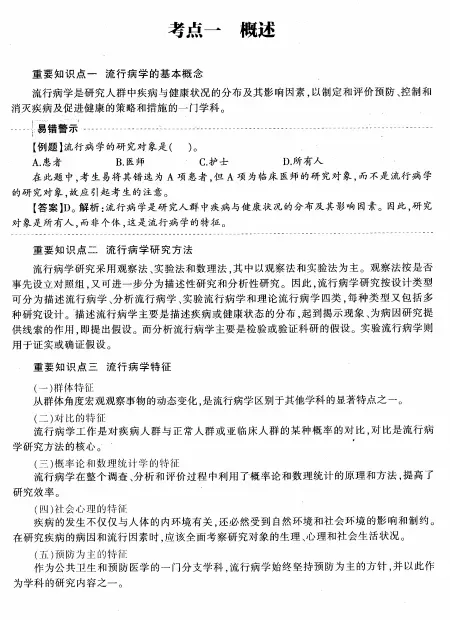 考点一　概述

重要知识点一　流行病学的基本概念

流行病学是研究人群中疾病与健康状况的分布及其影响因素，以制定和评价预防、控制和消灭疾病及促进健康的策略和措施的一门学科。

易错警示

【例题】流行病学的研究对象是(　　)。

A.患者　　B.医师　　C.护士　　D.所有人

在此题中，考生易将其错选为 A 项患者，但 A 项为临床医师的研究对象，而不是流行病学的研究对象，故应引起考生的注意。

【答案】D。解析：流行病学是研究人群中疾病与健康状况的分布及其影响因素。因此，研究对象是所有人，而非个体，这是流行病学的特征。

重要知识点二　流行病学研究方法

流行病学研究采用观察法、实验法和数理法，其中以观察法和实验法为主。观察法按是否事先设立对照组，又可进一步分为描述性研究和分析性研究。因此，流行病学研究按设计类型可分为描述流行病学、分析流行病学、实验流行病学和理论流行病学四类，每种类型又包括多种研究设计。描述流行病学主要是描述疾病或健康状态的分布，起到揭示现象、为病因研究提供线索的作用，即提出假设。而分析流行病学主要是检验或验证科研的假设。实验流行病学则用于证实或确证假设。

重要知识点三　流行病学特征

(一)群体特征

从群体角度宏观观察事物的动态变化，是流行病学区别于其他学科的显著特点之一。

(二)对比的特征

流行病学工作是对疾病人群与正常人群或亚临床人群的某种概率的对比，对比是流行病学研究方法的核心。

(三)概率论和数理统计学的特征

流行病学在整个调查、分析和评价过程中利用了概率论和数理统计的原理和方法，提高了研究效率。

(四)社会心理的特征

疾病的发生不仅仅与人体的内环境有关，还必然受到自然环境和社会环境的影响和制约。在研究疾病的病因和流行因素时，应该全面考察研究对象的生理、心理和社会生活状况。

(五)预防为主的特征

作为公共卫生和预防医学的一门分支学科，流行病学始终坚持预防为主的方针，并以此作为学科的研究内容之一。